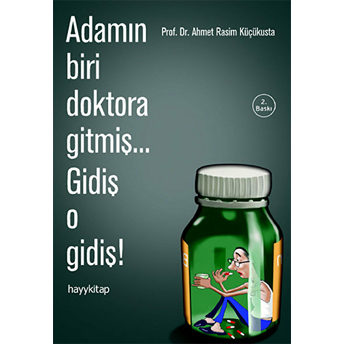 Adamın biri doktora gitmiş... Gidiş o gidiş!

Prof. Dr. Ahmet Rasim Küçükusta

2. Baskı

hayykitap